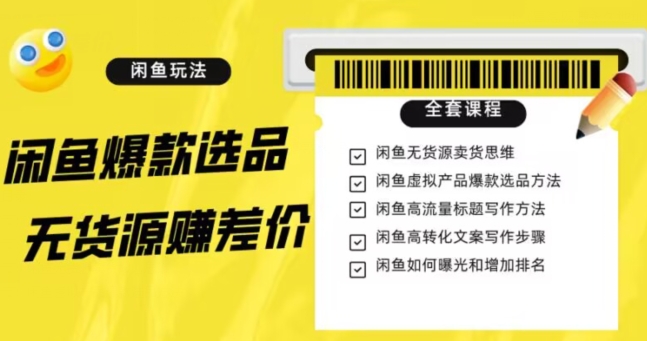 闲鱼玩法

闲鱼爆款选品
无货源赚差价

全套课程

闲鱼无货源卖货思维
闲鱼虚拟产品爆款选品方法
闲鱼高流量标题写作方法
闲鱼高转化文案写作步骤
闲鱼如何曝光和增加排名